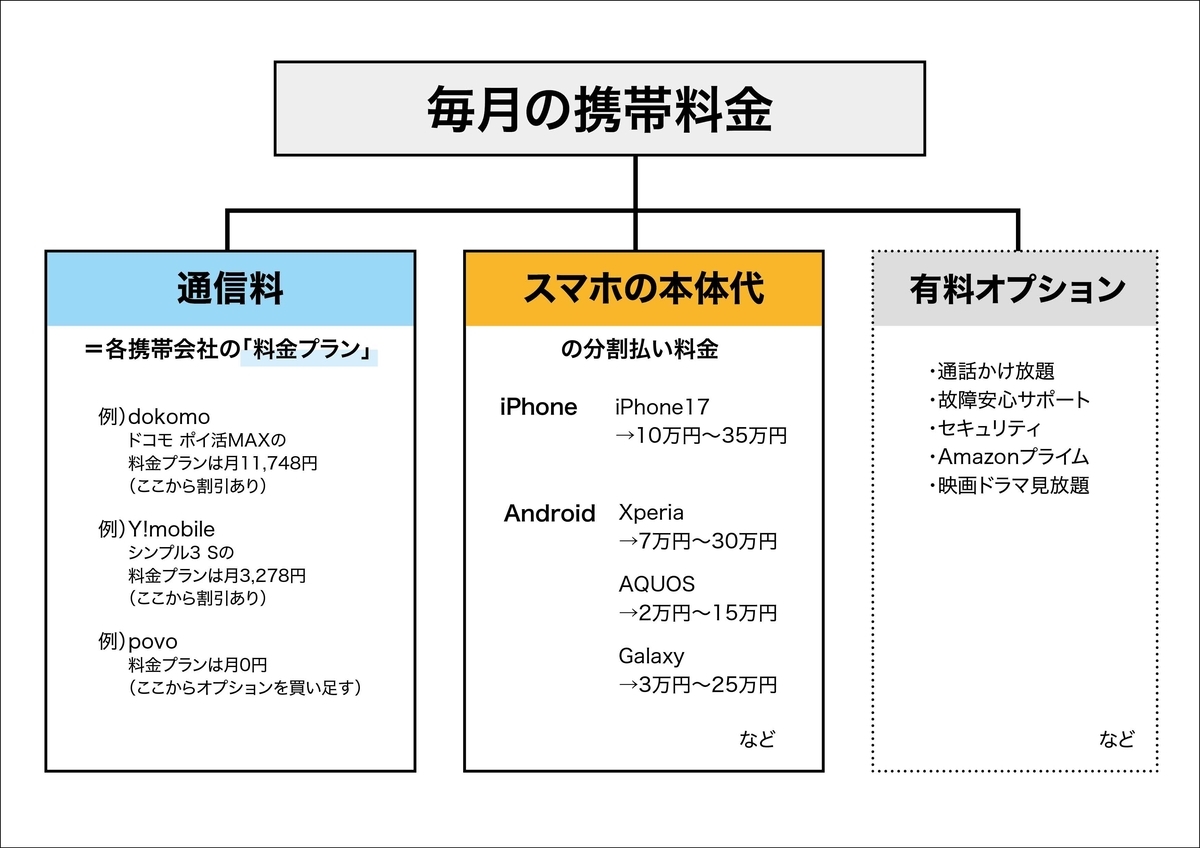 毎月の携帯料金

通信料

＝各携帯会社の「料金プラン」

例）dokomo
ドコモ ポイ活MAXの
料金プランは月11,748円
（ここから割引あり）

例）Y!mobile
シンプル3 Sの
料金プランは月3,278円
（ここから割引あり）

例）povo
料金プランは月0円
（ここからオプションを買い足す）

スマホの本体代

の分割払い料金

iPhone
iPhone17
→10万円〜35万円

Android
Xperia
→7万円〜30万円

AQUOS
→2万円〜15万円

Galaxy
→3万円〜25万円

など

有料オプション

・通話かけ放題
・故障安心サポート
・セキュリティ
・Amazonプライム
・映画ドラマ見放題

など